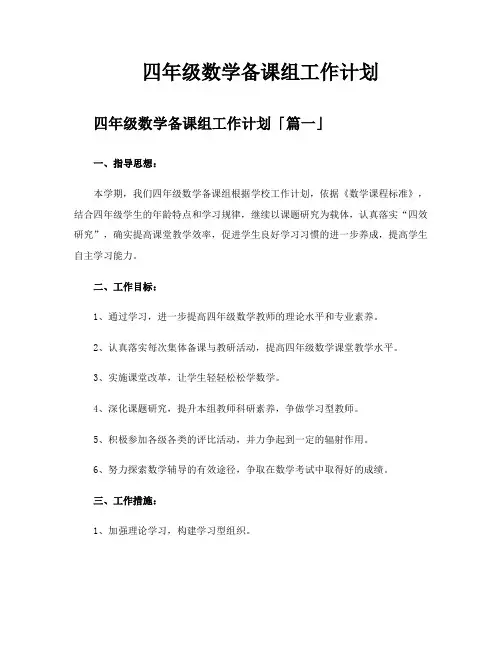 四年级数学备课组工作计划

四年级数学备课组工作计划「篇一」

一、指导思想：

本学期，我们四年级数学备课组根据学校工作计划，依据《数学课程标准》，结合四年级学生的年龄特点和学习规律，继续以课题研究为载体，认真落实“四效研究”，确实提高课堂教学效率，促进学生良好学习习惯的进一步养成，提高学生自主学习能力。

二、工作目标：

1、通过学习，进一步提高四年级数学教师的理论水平和专业素养。

2、认真落实每次集体备课与教研活动，提高四年级数学课堂教学水平。

3、实施课堂改革，让学生轻轻松松学数学。

4、深化课题研究，提升本组教师科研素养，争做学习型教师。

5、积极参加各级各类的评比活动，并力争起到一定的辐射作用。

6、努力探索数学辅导的有效途径，争取在数学考试中取得好的成绩。

三、工作措施：

1、加强理论学习，构建学习型组织。